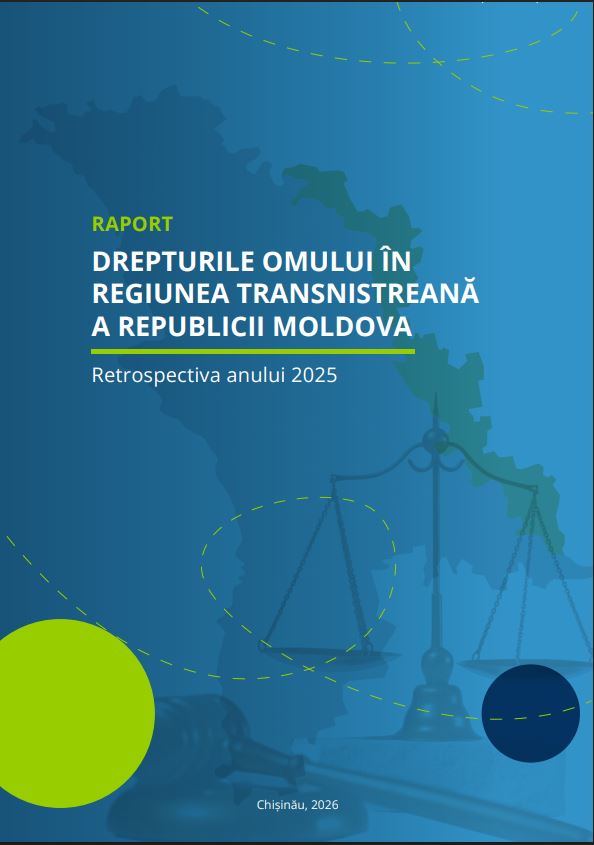 RAPORT

DREPTURILE OMULUI ÎN
REGIUNEA TRANSNISTREANĂ
A REPUBLICII MOLDOVA

Retrospectiva anului 2025

Chișinău, 2026